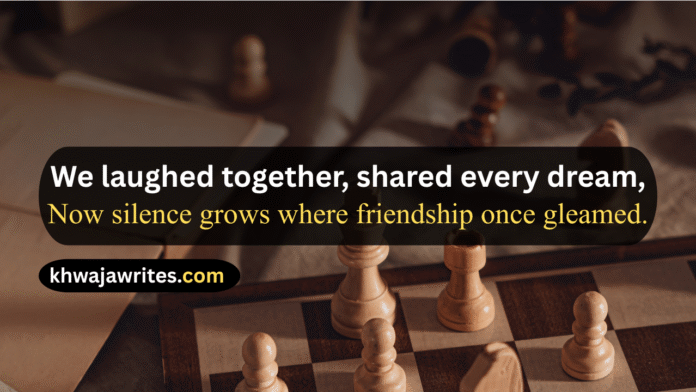 We laughed together, shared every dream,
Now silence grows where friendship once gleamed.

khwajawrites.com